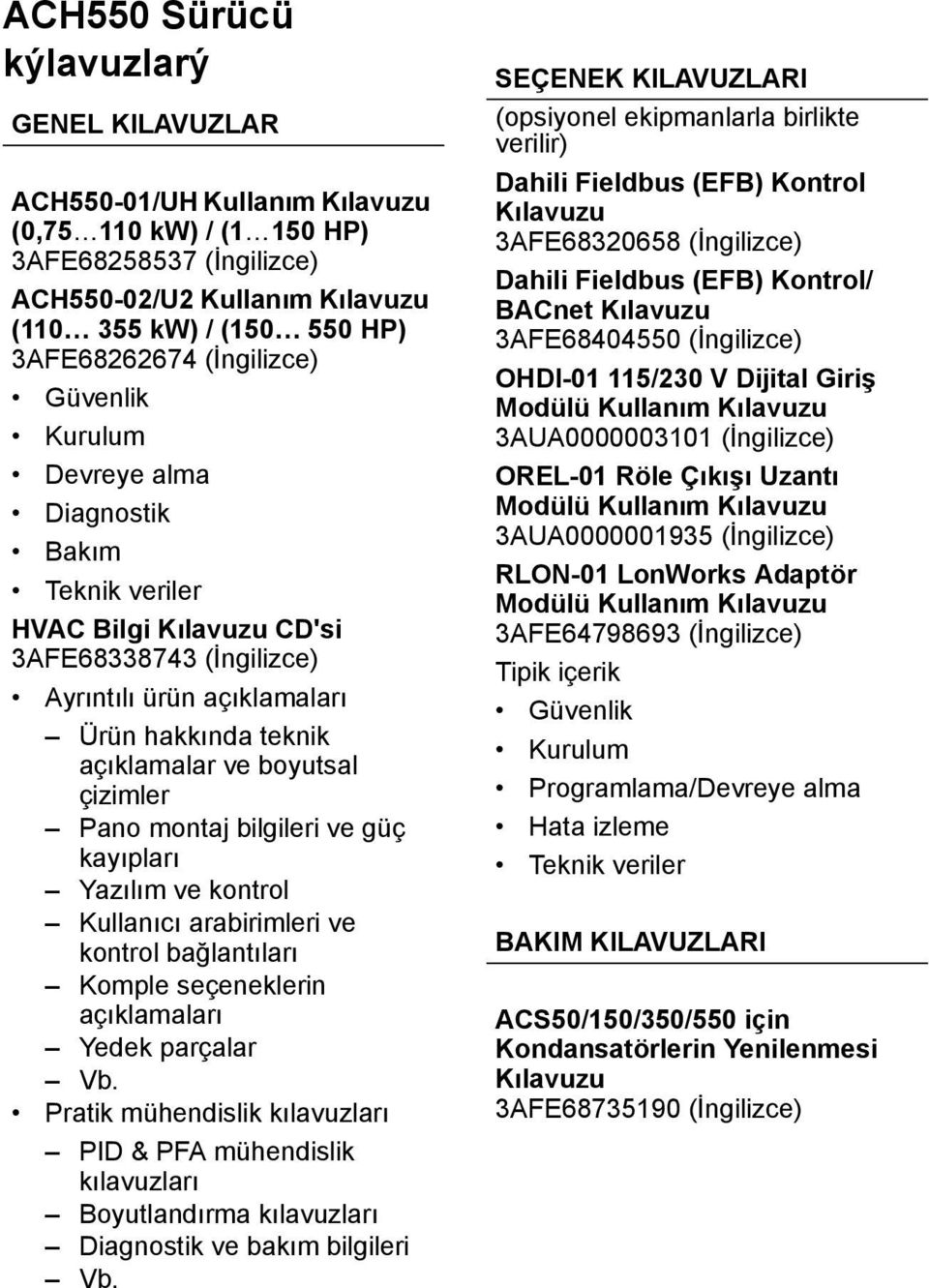 ACH550 Sürücü kýlavuzlarý

GENEL KILAVUZLAR

ACH550-01/UH Kullanım Kılavuzu (0,75…110 kW) / (1…150 HP)
3AFE68258537 (İngilizce)

ACH550-02/U2 Kullanım Kılavuzu (110… 355 kW) / (150… 550 HP)
3AFE68262674 (İngilizce)

• Güvenlik
• Kurulum
• Devreye alma
• Diagnostik
• Bakım
• Teknik veriler

HVAC Bilgi Kılavuzu CD'si
3AFE68338743 (İngilizce)

• Ayrıntılı ürün açıklamaları
– Ürün hakkında teknik açıklamalar ve boyutsal çizimler
– Pano montaj bilgileri ve güç kayıpları
– Yazılım ve kontrol
– Kullanıcı arabirimleri ve kontrol bağlantıları
– Komple seçeneklerin açıklamaları
– Yedek parçalar
– Vb.
• Pratik mühendislik kılavuzları
– PID & PFA mühendislik kılavuzları
– Boyutlandırma kılavuzları
– Diagnostik ve bakım bilgileri
– Vb.

SEÇENEK KILAVUZLARI
(opsiyonel ekipmanlarla birlikte verilir)

Dahili Fieldbus (EFB) Kontrol Kılavuzu
3AFE68320658 (İngilizce)

Dahili Fieldbus (EFB) Kontrol/ BACnet Kılavuzu
3AFE68404550 (İngilizce)

OHDI-01 115/230 V Dijital Giriş Modülü Kullanım Kılavuzu
3AUA0000003101 (İngilizce)

OREL-01 Röle Çıkışı Uzantı Modülü Kullanım Kılavuzu
3AUA0000001935 (İngilizce)

RLON-01 LonWorks Adaptör Modülü Kullanım Kılavuzu
3AFE64798693 (İngilizce)

Tipik içerik
• Güvenlik
• Kurulum
• Programlama/Devreye alma
• Hata izleme
• Teknik veriler

BAKIM KILAVUZLARI

ACS50/150/350/550 için Kondansatörlerin Yenilenmesi Kılavuzu
3AFE68735190 (İngilizce)